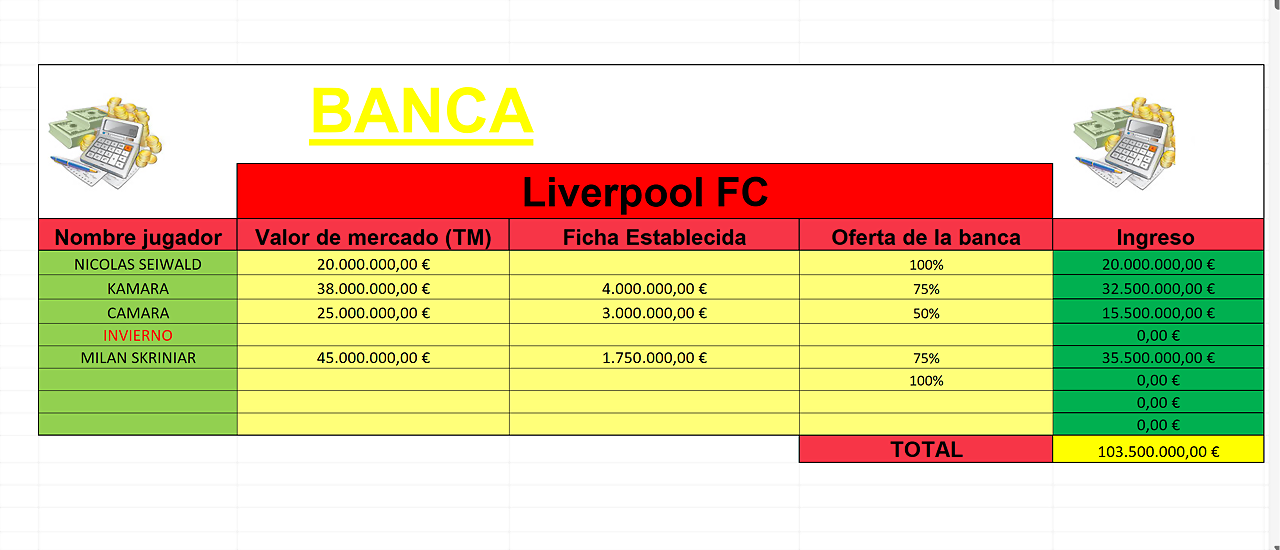 BANCA

Liverpool FC

| Nombre jugador | Valor de mercado (TM) | Ficha Establecida | Oferta de la banca | Ingreso |
|---|---|---|---|---|
| NICOLAS SEIWALD | 20.000.000,00 € | | 100% | 20.000.000,00 € |
| KAMARA | 38.000.000,00 € | 4.000.000,00 € | 75% | 32.500.000,00 € |
| CAMARA | 25.000.000,00 € | 3.000.000,00 € | 50% | 15.500.000,00 € |
| INVIERNO | | | | 0,00 € |
| MILAN SKRINIAR | 45.000.000,00 € | 1.750.000,00 € | 75% | 35.500.000,00 € |
| | | | 100% | 0,00 € |
| | | | | 0,00 € |
| | | | | 0,00 € |
| | | | TOTAL | 103.500.000,00 € |